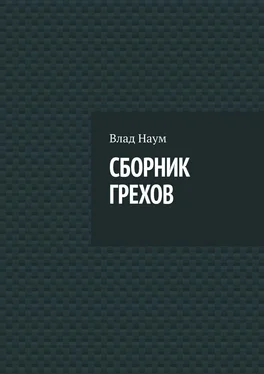 Влад Наум

СБОРНИК ГРЕХОВ